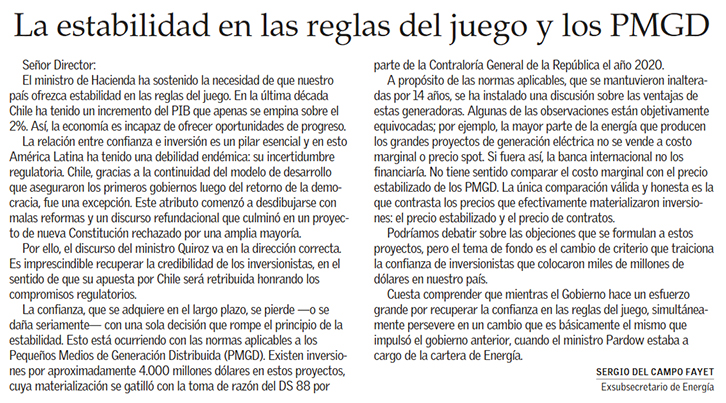 La estabilidad en las reglas del juego y los PMGD

Señor Director:
El ministro de Hacienda ha sostenido la necesidad de que nuestro país ofrezca estabilidad en las reglas del juego. En la última década Chile ha tenido un incremento del PIB que apenas se empina sobre el 2%. Así, la economía es incapaz de ofrecer oportunidades de progreso.

La relación entre confianza e inversión es un pilar esencial y en esto América Latina ha tenido una debilidad endémica: su incertidumbre regulatoria. Chile, gracias a la continuidad del modelo de desarrollo que aseguraron los primeros gobiernos luego del retorno de la democracia, fue una excepción. Este atributo comenzó a desdibujarse con malas reformas y un discurso refundacional que culminó en un proyecto de nueva Constitución rechazado por una amplia mayoría.

Por ello, el discurso del ministro Quiroz va en la dirección correcta. Es imprescindible recuperar la credibilidad de los inversionistas, en el sentido de que su apuesta por Chile será retribuida honrando los compromisos regulatorios.

La confianza, que se adquiere en el largo plazo, se pierde —o se daña seriamente— con una sola decisión que rompe el principio de la estabilidad. Esto está ocurriendo con las normas aplicables a los Pequeños Medios de Generación Distribuida (PMGD). Existen inversiones por aproximadamente 4.000 millones dólares en estos proyectos, cuya materialización se gatilló con la toma de razón del DS 88 por parte de la Contraloría General de la República el año 2020.

A propósito de las normas aplicables, que se mantuvieron inalteradas por 14 años, se ha instalado una discusión sobre las ventajas de estas generadoras. Algunas de las observaciones están objetivamente equivocadas; por ejemplo, la mayor parte de la energía que producen los grandes proyectos de generación eléctrica no se vende a costo marginal o precio spot. Si fuera así, la banca internacional no los financiaría. No tiene sentido comparar el costo marginal con el precio estabilizado de los PMGD. La única comparación válida y honesta es la que contrasta los precios que efectivamente materializaron inversiones: el precio estabilizado y el precio de contratos.

Podríamos debatir sobre las objeciones que se formulan a estos proyectos, pero el tema de fondo es el cambio de criterio que traiciona la confianza de inversionistas que colocaron miles de millones de dólares en nuestro país.

Cuesta comprender que mientras el Gobierno hace un esfuerzo grande por recuperar la confianza en las reglas del juego, simultáneamente persevere en un cambio que es básicamente el mismo que impulsó el gobierno anterior, cuando el ministro Pardow estaba a cargo de la cartera de Energía.

SERGIO DEL CAMPO FAYET
Exsubsecretario de Energía